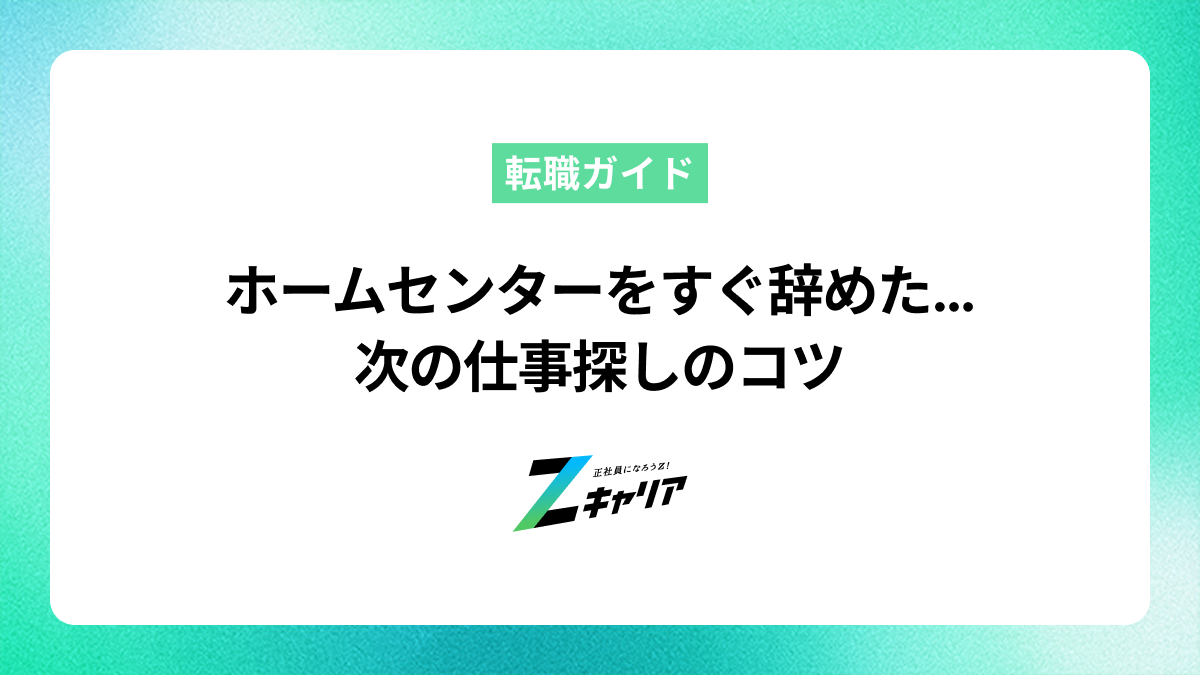 転職ガイド

ホームセンターをすぐ辞めた…
次の仕事探しのコツ

正社員になろうZ!
Zキャリア